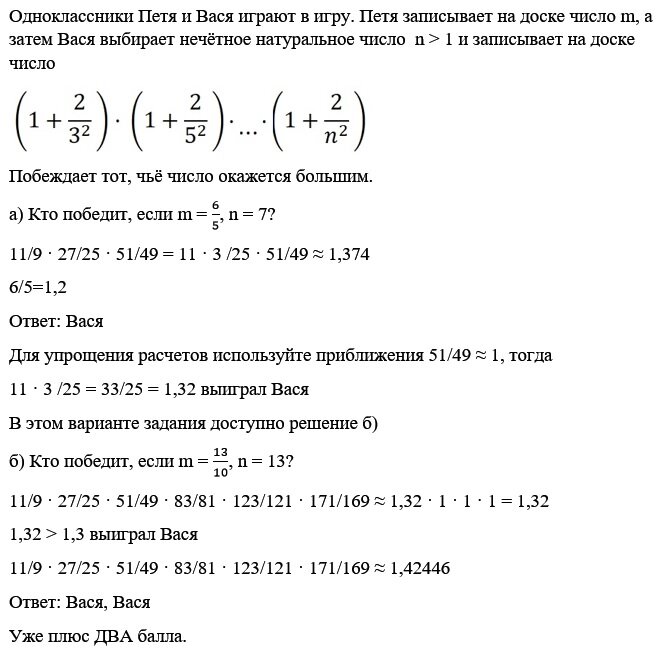 Одноклассники Петя и Вася играют в игру. Петя записывает на доске число m, а затем Вася выбирает нечётное натуральное число n > 1 и записывает на доске число

$\left(1+\frac{2}{3^2}\right)\cdot\left(1+\frac{2}{5^2}\right)\cdot\ldots\cdot\left(1+\frac{2}{n^2}\right)$

Побеждает тот, чьё число окажется большим.

а) Кто победит, если m = $\frac{6}{5}$, n = 7?

11/9 · 27/25 · 51/49 = 11 · 3 /25 · 51/49 ≈ 1,374

6/5=1,2

Ответ: Вася

Для упрощения расчетов используйте приближения 51/49 ≈ 1, тогда

11 · 3 /25 = 33/25 = 1,32 выиграл Вася

В этом варианте задания доступно решение б)

б) Кто победит, если m = $\frac{13}{10}$, n = 13?

11/9 · 27/25 · 51/49 · 83/81 · 123/121 · 171/169 ≈ 1,32 · 1 · 1 · 1 = 1,32

1,32 > 1,3 выиграл Вася

11/9 · 27/25 · 51/49 · 83/81 · 123/121 · 171/169 ≈ 1,42446

Ответ: Вася, Вася

Уже плюс ДВА балла.